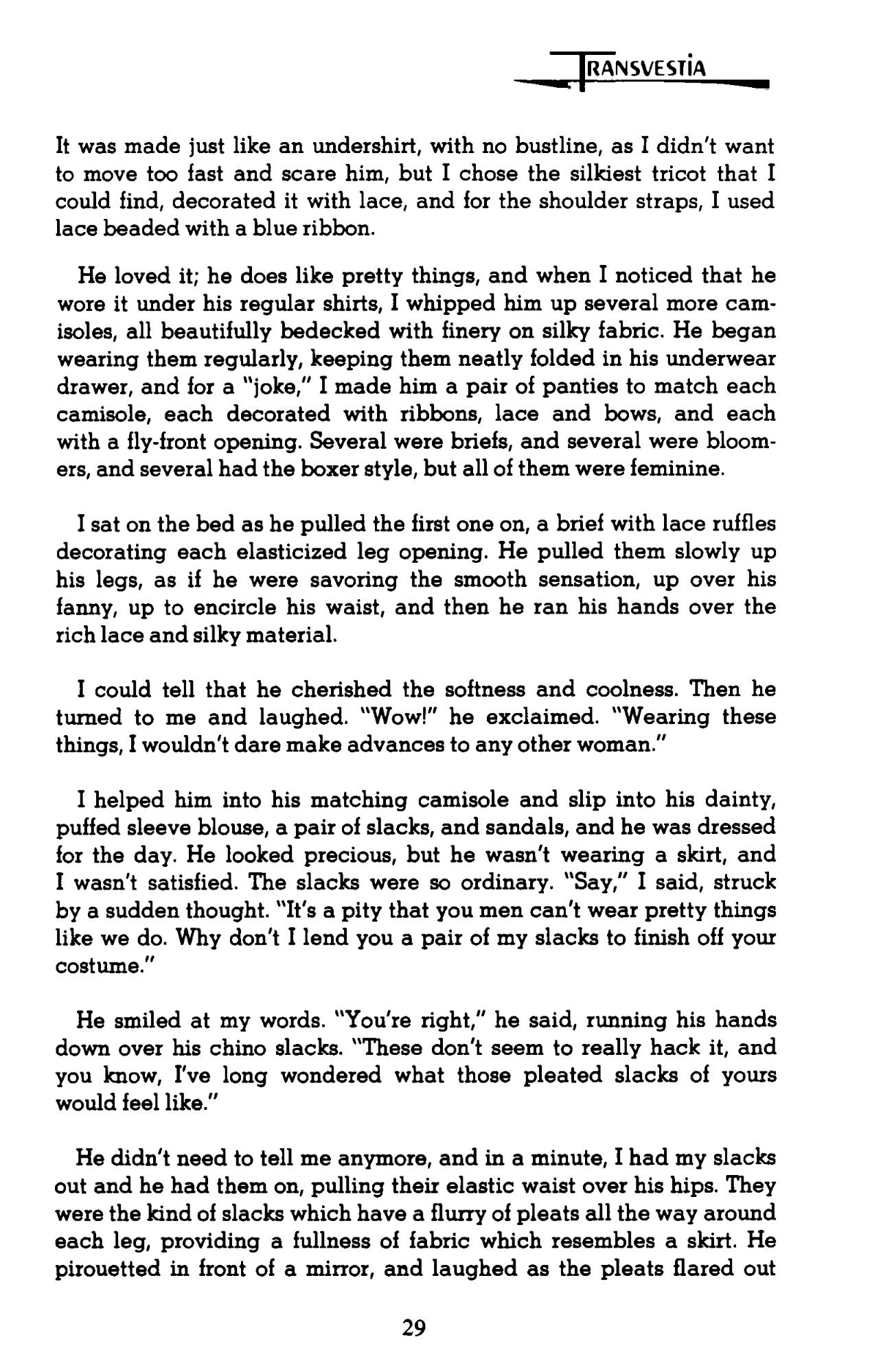 TRANSVESTIA

It was made just like an undershirt, with no bustline, as I didn't want to move too fast and scare him, but I chose the silkiest tricot that I could find, decorated it with lace, and for the shoulder straps, I used lace beaded with a blue ribbon.

He loved it; he does like pretty things, and when I noticed that he wore it under his regular shirts, I whipped him up several more camisoles, all beautifully bedecked with finery on silky fabric. He began wearing them regularly, keeping them neatly folded in his underwear drawer, and for a "joke," I made him a pair of panties to match each camisole, each decorated with ribbons, lace and bows, and each with a fly-front opening. Several were briefs, and several were bloomers, and several had the boxer style, but all of them were feminine.

I sat on the bed as he pulled the first one on, a brief with lace ruffles decorating each elasticized leg opening. He pulled them slowly up his legs, as if he were savoring the smooth sensation, up over his fanny, up to encircle his waist, and then he ran his hands over the rich lace and silky material.

I could tell that he cherished the softness and coolness. Then he turned to me and laughed. "Wow!" he exclaimed. "Wearing these things, I wouldn't dare make advances to any other woman."

I helped him into his matching camisole and slip into his dainty, puffed sleeve blouse, a pair of slacks, and sandals, and he was dressed for the day. He looked precious, but he wasn't wearing a skirt, and I wasn't satisfied. The slacks were so ordinary. "Say," I said, struck by a sudden thought. "It's a pity that you men can't wear pretty things like we do. Why don't I lend you a pair of my slacks to finish off your costume."

He smiled at my words. "You're right," he said, running his hands down over his chino slacks. "These don't seem to really hack it, and you know, I've long wondered what those pleated slacks of yours would feel like."

He didn't need to tell me anymore, and in a minute, I had my slacks out and he had them on, pulling their elastic waist over his hips. They were the kind of slacks which have a flurry of pleats all the way around each leg, providing a fullness of fabric which resembles a skirt. He pirouetted in front of a mirror, and laughed as the pleats flared out

29